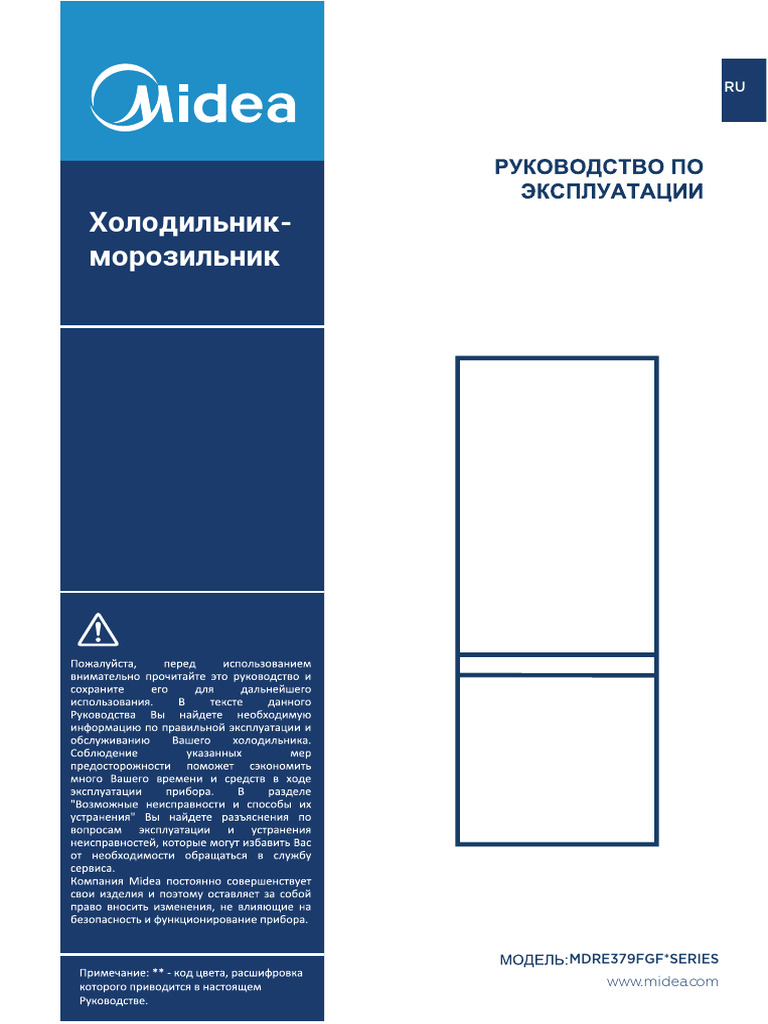 Midea

Холодильник-морозильник

Пожалуйста, перед использованием внимательно прочитайте это руководство и сохраните его для дальнейшего использования. В тексте данного Руководства Вы найдете необходимую информацию по правильной эксплуатации и обслуживанию Вашего холодильника. Соблюдение указанных мер предосторожности поможет сэкономить много Вашего времени и средств в ходе эксплуатации прибора. В разделе "Возможные неисправности и способы их устранения" Вы найдете разъяснения по вопросам эксплуатации и устранения неисправностей, которые могут избавить Вас от необходимости обращаться в службу сервиса.
Компания Midea постоянно совершенствует свои изделия и поэтому оставляет за собой право вносить изменения, не влияющие на безопасность и функционирование прибора.

Примечание: ** - код цвета, расшифровка которого приводится в настоящем Руководстве.

RU

РУКОВОДСТВО ПО ЭКСПЛУАТАЦИИ

МОДЕЛЬ:MDRE379FGF*SERIES

www.midea.com